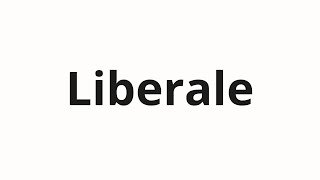 Liberale